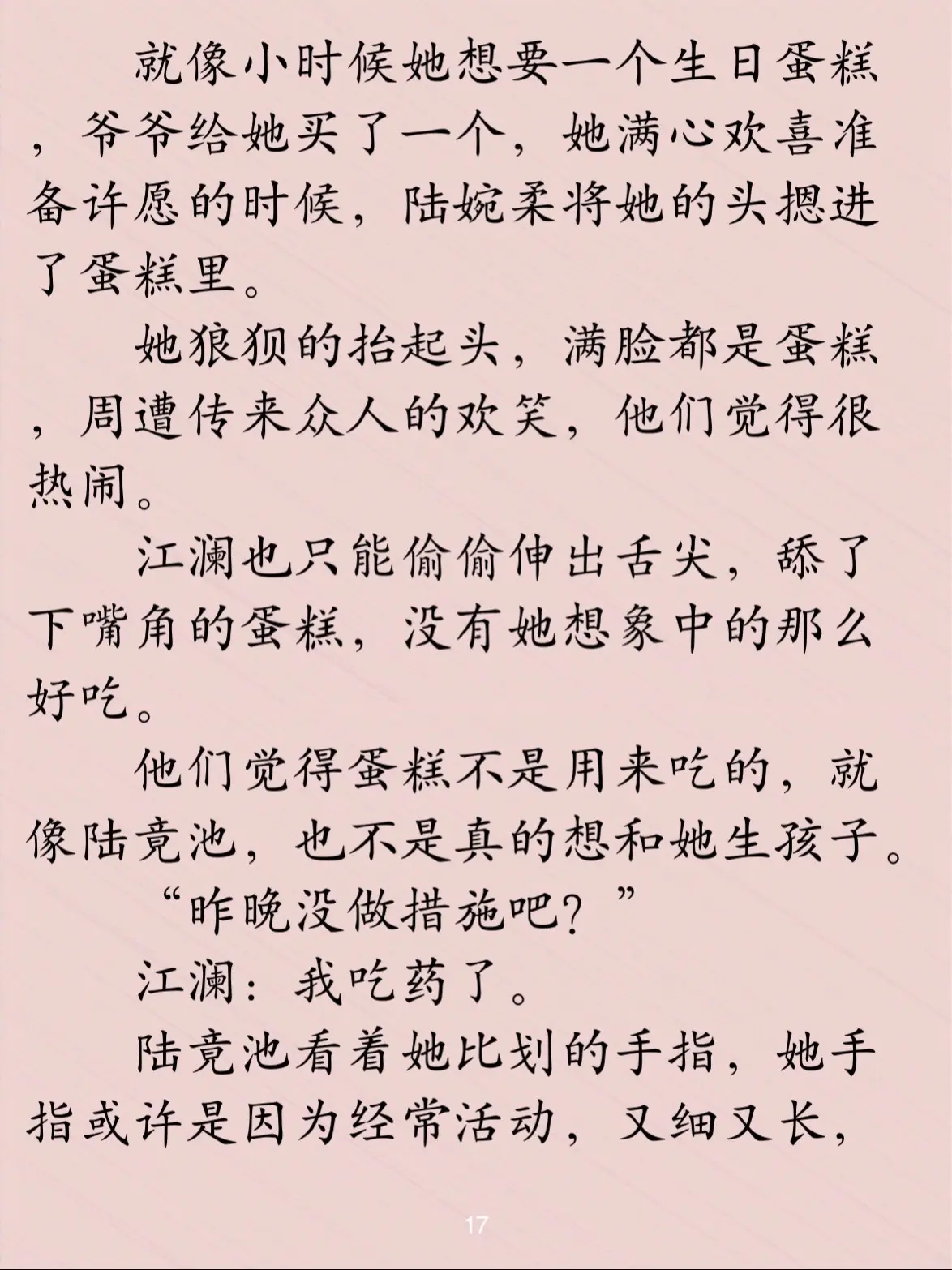 就像小时候她想要一个生日蛋糕，爷爷给她买了一个，她满心欢喜准备许愿的时候，陆婉柔将她的头摁进了蛋糕里。

她狼狈的抬起头，满脸都是蛋糕，周遭传来众人的欢笑，他们觉得很热闹。

江澜也只能偷偷伸出舌尖，舔了下嘴角的蛋糕，没有她想象中的那么好吃。

他们觉得蛋糕不是用来吃的，就像陆竟池，也不是真的想和她生孩子。

“昨晚没做措施吧？”

江澜：我吃药了。

陆竟池看着她比划的手指，她手指或许是因为经常活动，又细又长，

17